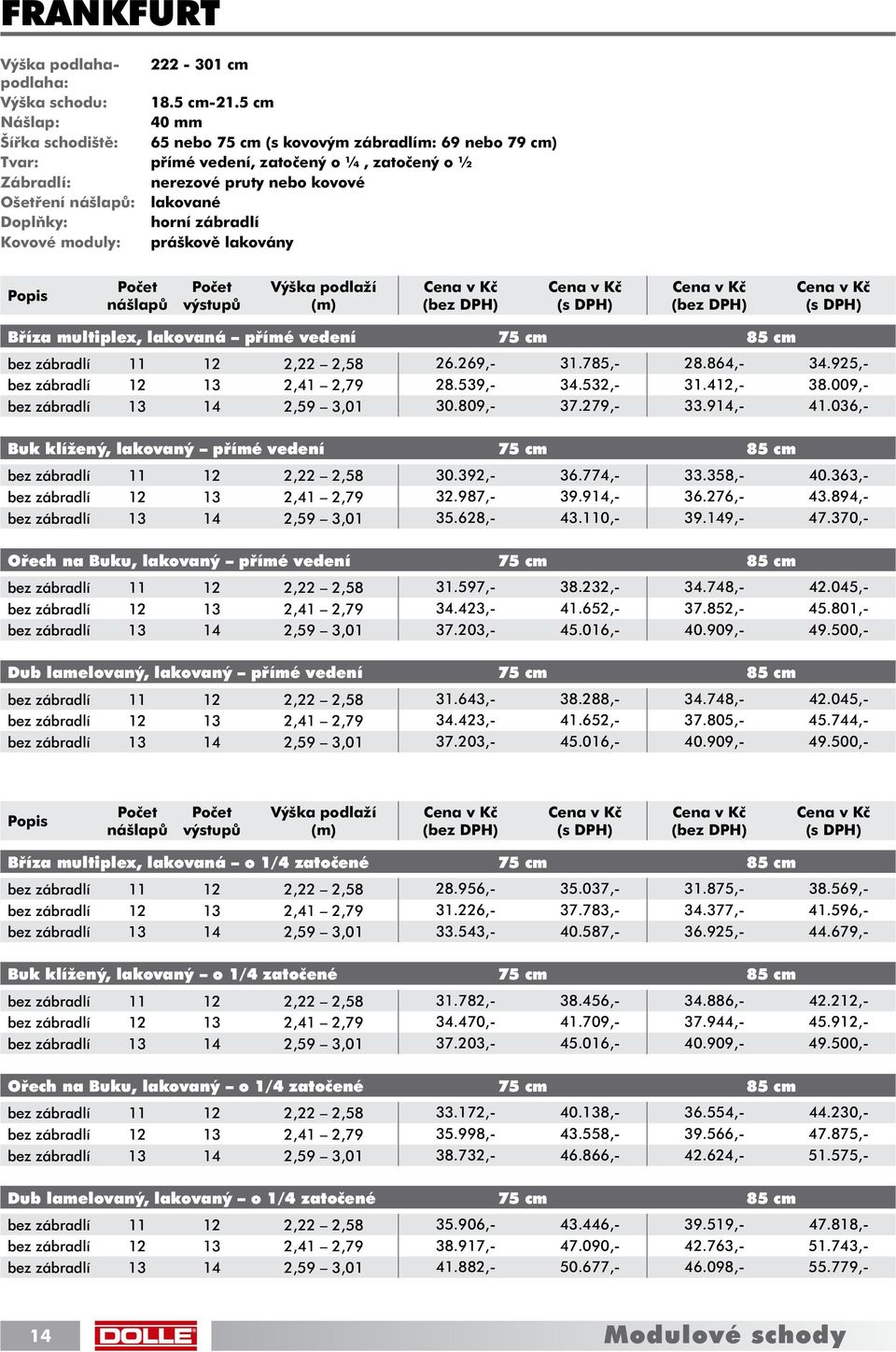 FRANKFURT

Výška podlaha-podlaha: 222 - 301 cm
Výška schodu: 18.5 cm-21.5 cm
Nášlap: 40 mm
Šířka schodiště: 65 nebo 75 cm (s kovovým zábradlím: 69 nebo 79 cm)
Tvar: přímé vedení, zatočený o ¼ , zatočený o ½
Zábradlí: nerezové pruty nebo kovové
Ošetření nášlapů: lakované
Doplňky: horní zábradlí
Kovové moduly: práškově lakovány

| Popis | Počet nášlapů | Počet výstupů | Výška podlaží (m) | Cena v Kč (bez DPH) | Cena v Kč (s DPH) | Cena v Kč (bez DPH) | Cena v Kč (s DPH) |
|---|---|---|---|---|---|---|---|
| Bříza multiplex, lakovaná – přímé vedení | | | | 75 cm | | 85 cm | |
| bez zábradlí | 11 | 12 | 2,22 – 2,58 | 26.269,- | 31.785,- | 28.864,- | 34.925,- |
| bez zábradlí | 12 | 13 | 2,41 – 2,79 | 28.539,- | 34.532,- | 31.412,- | 38.009,- |
| bez zábradlí | 13 | 14 | 2,59 – 3,01 | 30.809,- | 37.279,- | 33.914,- | 41.036,- |
| Buk klížený, lakovaný – přímé vedení | | | | 75 cm | | 85 cm | |
| bez zábradlí | 11 | 12 | 2,22 – 2,58 | 30.392,- | 36.774,- | 33.358,- | 40.363,- |
| bez zábradlí | 12 | 13 | 2,41 – 2,79 | 32.987,- | 39.914,- | 36.276,- | 43.894,- |
| bez zábradlí | 13 | 14 | 2,59 – 3,01 | 35.628,- | 43.110,- | 39.149,- | 47.370,- |
| Ořech na Buku, lakovaný – přímé vedení | | | | 75 cm | | 85 cm | |
| bez zábradlí | 11 | 12 | 2,22 – 2,58 | 31.597,- | 38.232,- | 34.748,- | 42.045,- |
| bez zábradlí | 12 | 13 | 2,41 – 2,79 | 34.423,- | 41.652,- | 37.852,- | 45.801,- |
| bez zábradlí | 13 | 14 | 2,59 – 3,01 | 37.203,- | 45.016,- | 40.909,- | 49.500,- |
| Dub lamelovaný, lakovaný – přímé vedení | | | | 75 cm | | 85 cm | |
| bez zábradlí | 11 | 12 | 2,22 – 2,58 | 31.643,- | 38.288,- | 34.748,- | 42.045,- |
| bez zábradlí | 12 | 13 | 2,41 – 2,79 | 34.423,- | 41.652,- | 37.805,- | 45.744,- |
| bez zábradlí | 13 | 14 | 2,59 – 3,01 | 37.203,- | 45.016,- | 40.909,- | 49.500,- |

| Popis | Počet nášlapů | Počet výstupů | Výška podlaží (m) | Cena v Kč (bez DPH) | Cena v Kč (s DPH) | Cena v Kč (bez DPH) | Cena v Kč (s DPH) |
|---|---|---|---|---|---|---|---|
| Bříza multiplex, lakovaná – o 1/4 zatočené | | | | 75 cm | | 85 cm | |
| bez zábradlí | 11 | 12 | 2,22 – 2,58 | 28.956,- | 35.037,- | 31.875,- | 38.569,- |
| bez zábradlí | 12 | 13 | 2,41 – 2,79 | 31.226,- | 37.783,- | 34.377,- | 41.596,- |
| bez zábradlí | 13 | 14 | 2,59 – 3,01 | 33.543,- | 40.587,- | 36.925,- | 44.679,- |
| Buk klížený, lakovaný – o 1/4 zatočené | | | | 75 cm | | 85 cm | |
| bez zábradlí | 11 | 12 | 2,22 – 2,58 | 31.782,- | 38.456,- | 34.886,- | 42.212,- |
| bez zábradlí | 12 | 13 | 2,41 – 2,79 | 34.470,- | 41.709,- | 37.944,- | 45.912,- |
| bez zábradlí | 13 | 14 | 2,59 – 3,01 | 37.203,- | 45.016,- | 40.909,- | 49.500,- |
| Ořech na Buku, lakovaný – o 1/4 zatočené | | | | 75 cm | | 85 cm | |
| bez zábradlí | 11 | 12 | 2,22 – 2,58 | 33.172,- | 40.138,- | 36.554,- | 44.230,- |
| bez zábradlí | 12 | 13 | 2,41 – 2,79 | 35.998,- | 43.558,- | 39.566,- | 47.875,- |
| bez zábradlí | 13 | 14 | 2,59 – 3,01 | 38.732,- | 46.866,- | 42.624,- | 51.575,- |
| Dub lamelovaný, lakovaný – o 1/4 zatočené | | | | 75 cm | | 85 cm | |
| bez zábradlí | 11 | 12 | 2,22 – 2,58 | 35.906,- | 43.446,- | 39.519,- | 47.818,- |
| bez zábradlí | 12 | 13 | 2,41 – 2,79 | 38.917,- | 47.090,- | 42.763,- | 51.743,- |
| bez zábradlí | 13 | 14 | 2,59 – 3,01 | 41.882,- | 50.677,- | 46.098,- | 55.779,- |

14 DOLLE Modulové schody